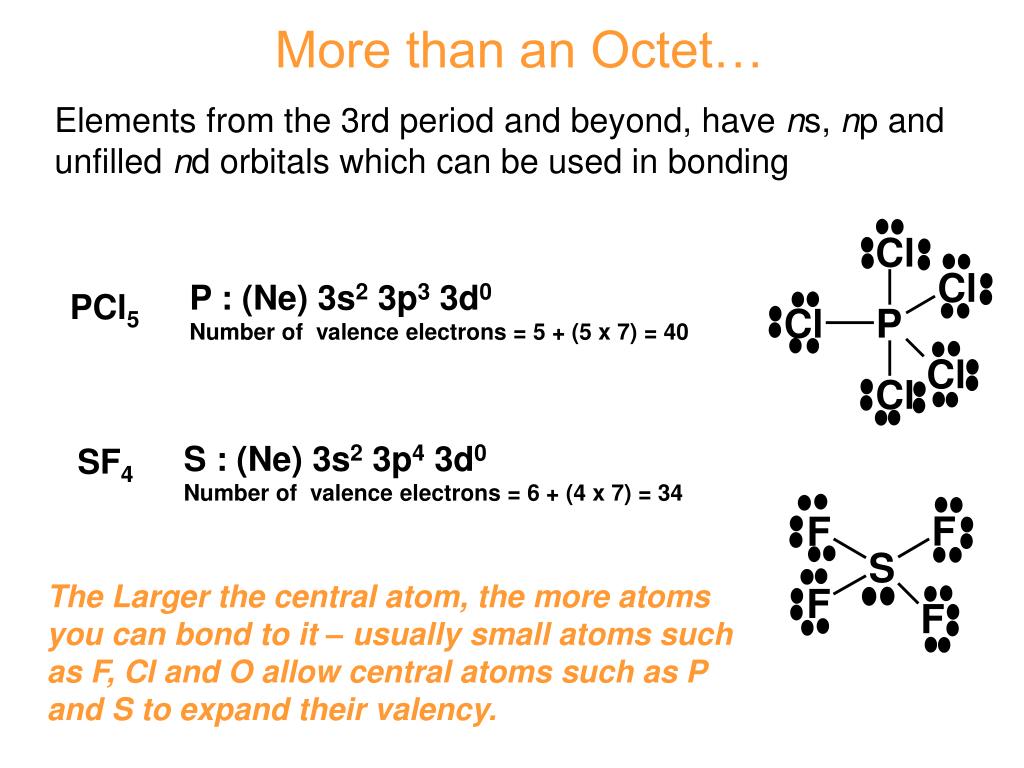 More than an Octet…

Elements from the 3rd period and beyond, have *n*s, *n*p and unfilled *n*d orbitals which can be used in bonding

$PCl_5$

P : (Ne) $3s^2$ $3p^3$ $3d^0$
Number of valence electrons = 5 + (5 x 7) = 40

Cl
Cl
Cl P
Cl
Cl

$SF_4$

S : (Ne) $3s^2$ $3p^4$ $3d^0$
Number of valence electrons = 6 + (4 x 7) = 34

F F
S
F F

The Larger the central atom, the more atoms you can bond to it – usually small atoms such as F, Cl and O allow central atoms such as P and S to expand their valency.